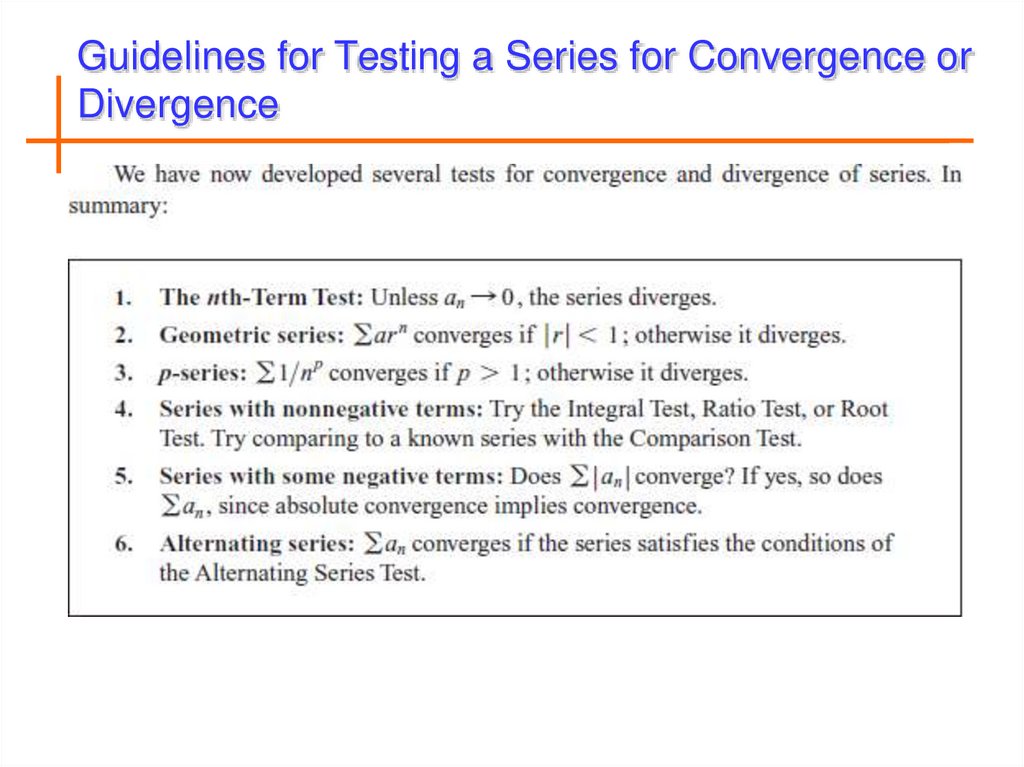 Guidelines for Testing a Series for Convergence or Divergence

We have now developed several tests for convergence and divergence of series. In summary:

1. The $n$th-Term Test: Unless $a_n \to 0$, the series diverges.
2. Geometric series: $\sum ar^n$ converges if $|r| < 1$; otherwise it diverges.
3. $p$-series: $\sum 1/n^p$ converges if $p > 1$; otherwise it diverges.
4. Series with nonnegative terms: Try the Integral Test, Ratio Test, or Root Test. Try comparing to a known series with the Comparison Test.
5. Series with some negative terms: Does $\sum |a_n|$ converge? If yes, so does $\sum a_n$, since absolute convergence implies convergence.
6. Alternating series: $\sum a_n$ converges if the series satisfies the conditions of the Alternating Series Test.